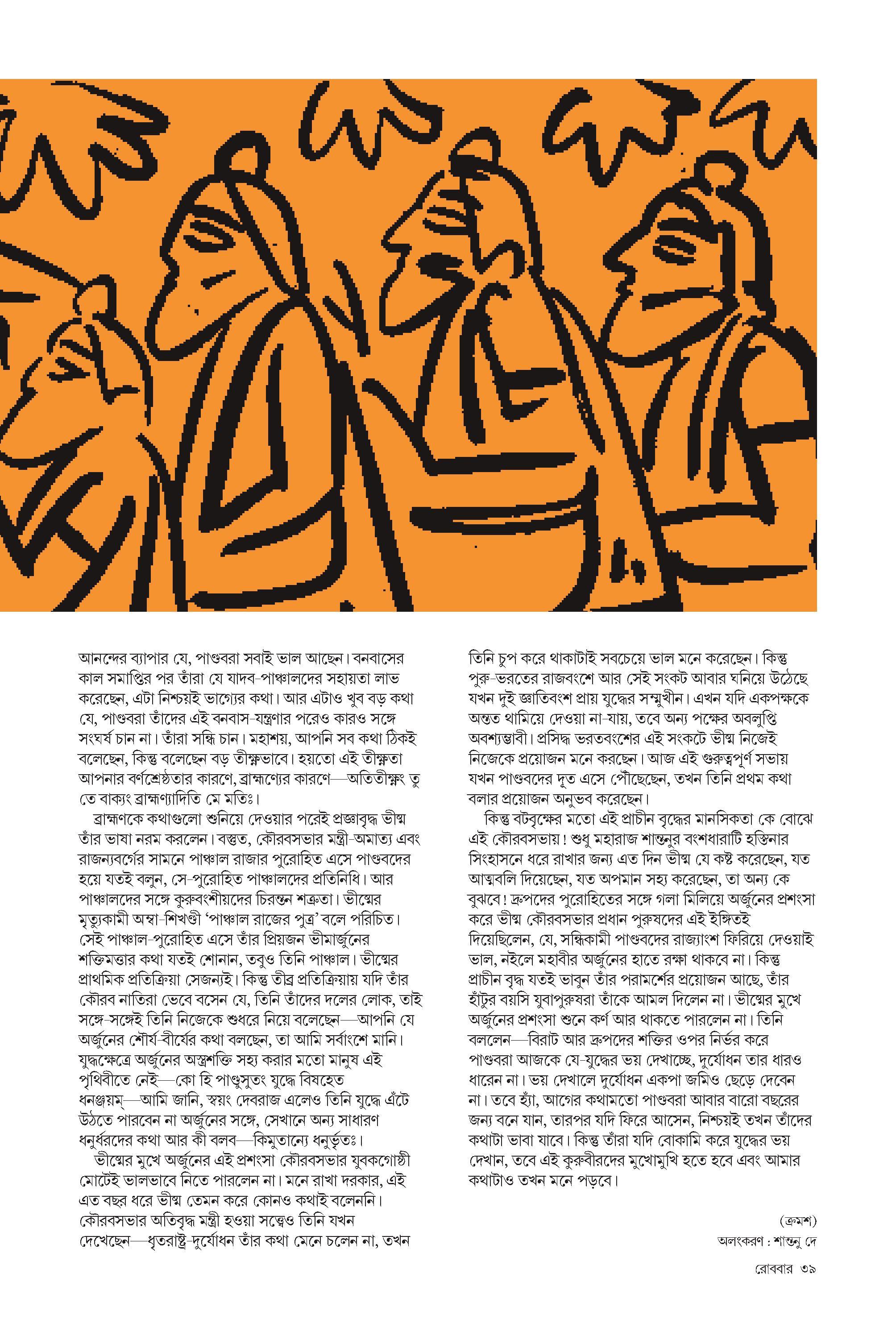 আনন্দের ব্যাপার যে, পাণ্ডবরা সবাই ভাল আছেন। বনবাসের কাল সমাপ্তির পর তাঁরা যে যাদব-পাঞ্চালদের সহায়তা লাভ করেছেন, এটা নিশ্চয়ই ভাগ্যের কথা। আর এটাও খুব বড় কথা যে, পাণ্ডবরা তাঁদের এই বনবাস-যন্ত্রণার পরেও কারও সঙ্গে সংঘর্ষ চান না। তাঁরা সন্ধি চান। মহাশয়, আপনি সব কথা ঠিকই বলেছেন, কিন্তু বলেছেন বড় তীক্ষ্ণভাবে। হয়তো এই তীক্ষ্ণতা আপনার বর্ণশ্রেষ্ঠতার কারণে, ব্রাহ্মণ্যের কারণে—অতিতীক্ষ্ণং তু তে বাক্যং ব্রাহ্মণ্যাদিতি মে মতিঃ।

ব্রাহ্মণকে কথাগুলো শুনিয়ে দেওয়ার পরেই প্রজ্ঞাবৃদ্ধ ভীষ্ম তাঁর ভাষা নরম করলেন। বস্তুত, কৌরবসভার মন্ত্রী-অমাত্য এবং রাজন্যবর্গের সামনে পাঞ্চাল রাজার পুরোহিত এসে পাণ্ডবদের হয়ে যতই বলুন, সে-পুরোহিত পাঞ্চালদের প্রতিনিধি। আর পাঞ্চালদের সঙ্গে কুরুবংশীয়দের চিরন্তন শত্রুতা। ভীষ্মের মৃত্যুকামী অম্বা-শিখণ্ডী 'পাঞ্চাল রাজের পুত্র' বলে পরিচিত। সেই পাঞ্চাল-পুরোহিত এসে তাঁর প্রিয়জন ভীমার্জুনের শক্তিমত্তার কথা যতই শোনান, তবুও তিনি পাঞ্চাল। ভীষ্মের প্রাথমিক প্রতিক্রিয়া সেজন্যই। কিন্তু তীব্র প্রতিক্রিয়ায় যদি তাঁর কৌরব নাতিরা ভেবে বসেন যে, তিনি তাঁদের দলের লোক, তাই সঙ্গে-সঙ্গেই তিনি নিজেকে শুধরে নিয়ে বলেছেন—আপনি যে অর্জুনের শৌর্য-বীর্যের কথা বলছেন, তা আমি সর্বাংশে মানি। যুদ্ধক্ষেত্রে অর্জুনের অস্ত্রশক্তি সহ্য করার মতো মানুষ এই পৃথিবীতে নেই—কো হি পাণ্ডুসুতং যুদ্ধে বিষহেত ধনঞ্জয়ম্—আমি জানি, স্বয়ং দেবরাজ এলেও তিনি যুদ্ধে এঁটে উঠতে পারবেন না অর্জুনের সঙ্গে, সেখানে অন্য সাধারণ ধনুর্ধরদের কথা আর কী বলব—কিমুতান্যে ধনুর্ভৃতঃ।

ভীষ্মের মুখে অর্জুনের এই প্রশংসা কৌরবসভার যুবকগোষ্ঠী মোটেই ভালভাবে নিতে পারলেন না। মনে রাখা দরকার, এই এত বছর ধরে ভীষ্ম তেমন করে কোনও কথাই বলেননি। কৌরবসভার অতিবৃদ্ধ মন্ত্রী হওয়া সত্ত্বেও তিনি যখন দেখেছেন—ধৃতরাষ্ট্র-দুর্যোধন তাঁর কথা মেনে চলেন না, তখন তিনি চুপ করে থাকাটাই সবচেয়ে ভাল মনে করেছেন। কিন্তু পুরু-ভরতের রাজবংশে আর সেই সংকট আবার ঘনিয়ে উঠেছে যখন দুই জ্ঞাতিবংশ প্রায় যুদ্ধের সম্মুখীন। এখন যদি একপক্ষকে অন্তত থামিয়ে দেওয়া না-যায়, তবে অন্য পক্ষের অবলুপ্তি অবশ্যম্ভাবী। প্রসিদ্ধ ভরতবংশের এই সংকটে ভীষ্ম নিজেই নিজেকে প্রয়োজন মনে করছেন। আজ এই গুরুত্বপূর্ণ সভায় যখন পাণ্ডবদের দূত এসে পৌঁছেছেন, তখন তিনি প্রথম কথা বলার প্রয়োজন অনুভব করেছেন।

কিন্তু বটবৃক্ষের মতো এই প্রাচীন বৃদ্ধের মানসিকতা কে বোঝে এই কৌরবসভায়! শুধু মহারাজ শান্তনুর বংশধারাটি হস্তিনার সিংহাসনে ধরে রাখার জন্য এত দিন ভীষ্ম যে কষ্ট করেছেন, যত আত্মবলি দিয়েছেন, যত অপমান সহ্য করেছেন, তা অন্য কে বুঝবে! দ্রুপদের পুরোহিতের সঙ্গে গলা মিলিয়ে অর্জুনের প্রশংসা করে ভীষ্ম কৌরবসভার প্রধান পুরুষদের এই ইঙ্গিতই দিয়েছিলেন, যে, সন্ধিকামী পাণ্ডবদের রাজ্যাংশ ফিরিয়ে দেওয়াই ভাল, নইলে মহাবীর অর্জুনের হাতে রক্ষা থাকবে না। কিন্তু প্রাচীন বৃদ্ধ যতই ভাবুন তাঁর পরামর্শের প্রয়োজন আছে, তাঁর হাঁটুর বয়সি যুবাপুরুষরা তাঁকে আমল দিলেন না। ভীষ্মের মুখে অর্জুনের প্রশংসা শুনে কর্ণ আর থাকতে পারলেন না। তিনি বললেন—বিরাট আর দ্রুপদের শক্তির ওপর নির্ভর করে পাণ্ডবরা আজকে যে-যুদ্ধের ভয় দেখাচ্ছে, দুর্যোধন তার ধারও ধারেন না। ভয় দেখালে দুর্যোধন একপা জমিও ছেড়ে দেবেন না। তবে হ্যাঁ, আগের কথামতো পাণ্ডবরা আবার বারো বছরের জন্য বনে যান, তারপর যদি ফিরে আসেন, নিশ্চয়ই তখন তাঁদের কথাটা ভাবা যাবে। কিন্তু তাঁরা যদি বোকামি করে যুদ্ধের ভয় দেখান, তবে এই কুরুবীরদের মুখোমুখি হতে হবে এবং আমার কথাটাও তখন মনে পড়বে।

(ক্রমশ)

অলংকরণ : শান্তনু দে

রোববার ৩৯